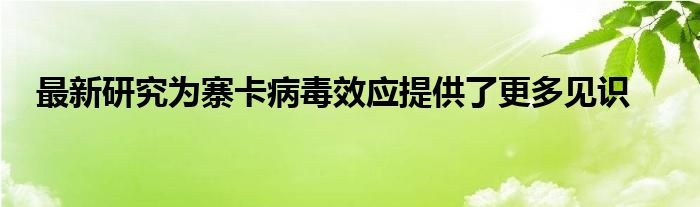 最新研究为寨卡病毒效应提供了更多见识